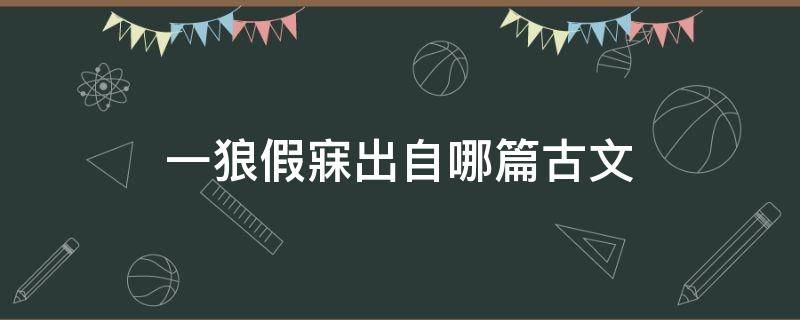 一狼假寐出自哪篇古文